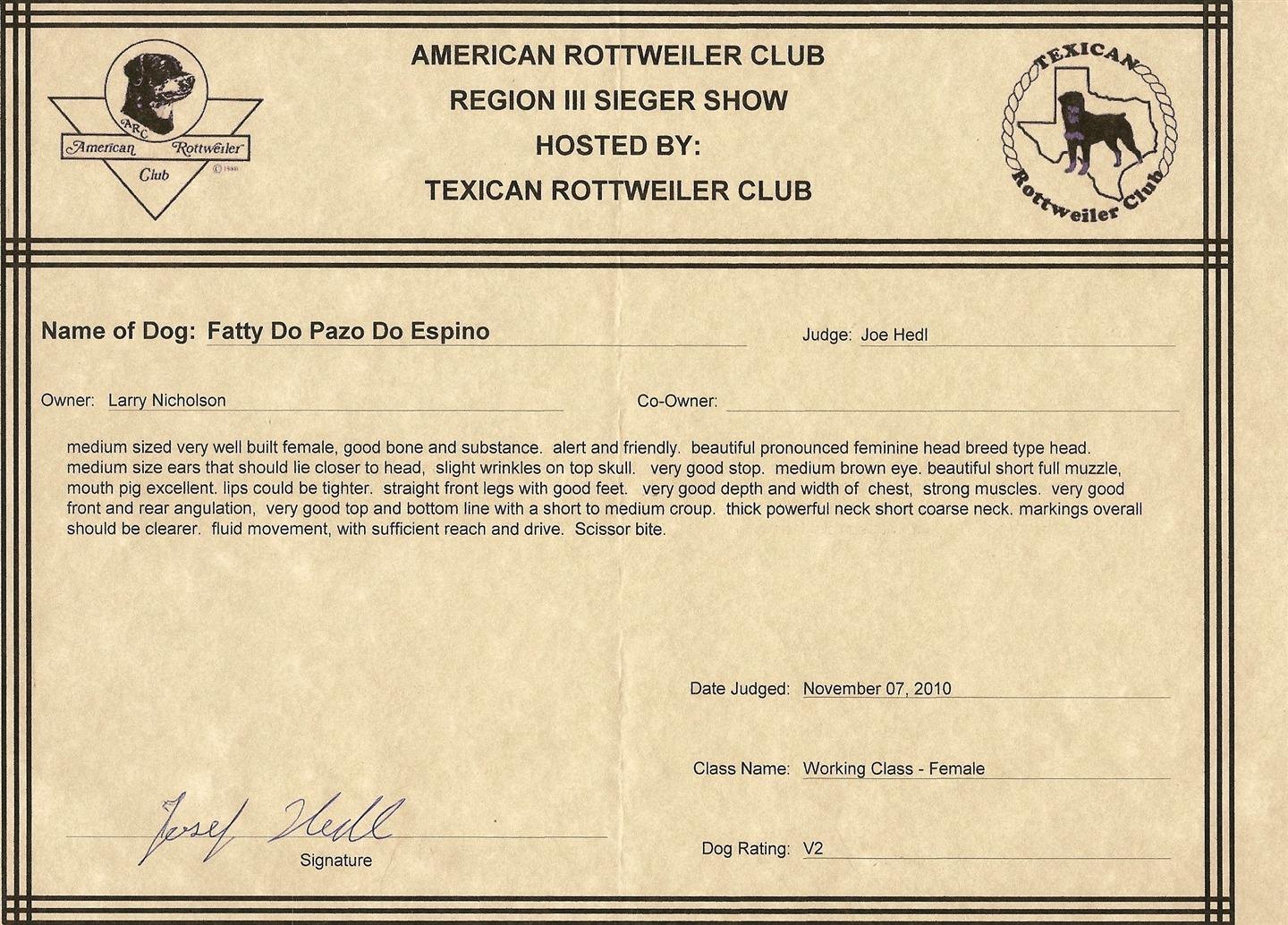 ARC
American Rottweiler
Club
© 1980

AMERICAN ROTTWEILER CLUB
REGION III SIEGER SHOW
HOSTED BY:
TEXICAN ROTTWEILER CLUB

TEXICAN
Rottweiler Club

Name of Dog: Fatty Do Pazo Do Espino

Judge: Joe Hedl

Owner: Larry Nicholson

Co-Owner:

medium sized very well built female, good bone and substance. alert and friendly. beautiful pronounced feminine head breed type head. medium size ears that should lie closer to head, slight wrinkles on top skull. very good stop. medium brown eye. beautiful short full muzzle, mouth pig excellent. lips could be tighter. straight front legs with good feet. very good depth and width of chest, strong muscles. very good front and rear angulation, very good top and bottom line with a short to medium croup. thick powerful neck short coarse neck. markings overall should be clearer. fluid movement, with sufficient reach and drive. Scissor bite.

Date Judged: November 07, 2010

Class Name: Working Class - Female

Josef Hedl
Signature

Dog Rating: V2